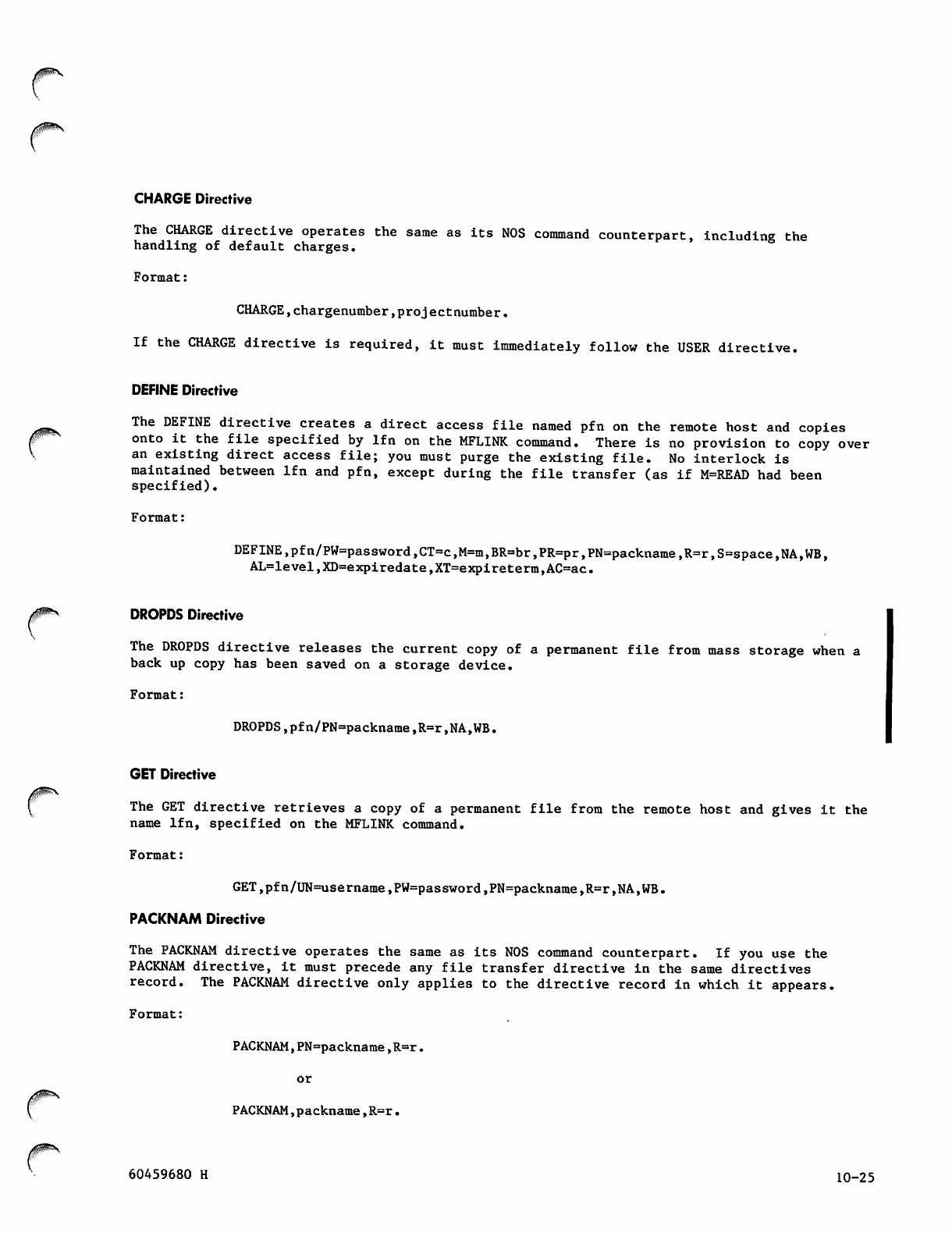 CHARGE Directive

The CHARGE directive operates the same as its NOS command counterpart, including the handling of default charges.

Format:

CHARGE,chargenumber,projectnumber.

If the CHARGE directive is required, it must immediately follow the USER directive.

DEFINE Directive

The DEFINE directive creates a direct access file named pfn on the remote host and copies onto it the file specified by lfn on the MFLINK command. There is no provision to copy over an existing direct access file; you must purge the existing file. No interlock is maintained between lfn and pfn, except during the file transfer (as if M=READ had been specified).

Format:

DEFINE,pfn/PW=password,CT=c,M=m,BR=br,PR=pr,PN=packname,R=r,S=space,NA,WB, AL=level,XD=expiredate,XT=expireterm,AC=ac.

DROPDS Directive

The DROPDS directive releases the current copy of a permanent file from mass storage when a back up copy has been saved on a storage device.

Format:

DROPDS,pfn/PN=packname,R=r,NA,WB.

GET Directive

The GET directive retrieves a copy of a permanent file from the remote host and gives it the name lfn, specified on the MFLINK command.

Format:

GET,pfn/UN=username,PW=password,PN=packname,R=r,NA,WB.

PACKNAM Directive

The PACKNAM directive operates the same as its NOS command counterpart. If you use the PACKNAM directive, it must precede any file transfer directive in the same directives record. The PACKNAM directive only applies to the directive record in which it appears.

Format:

PACKNAM,PN=packname,R=r.

or

PACKNAM,packname,R=r.

60459680 H

10-25